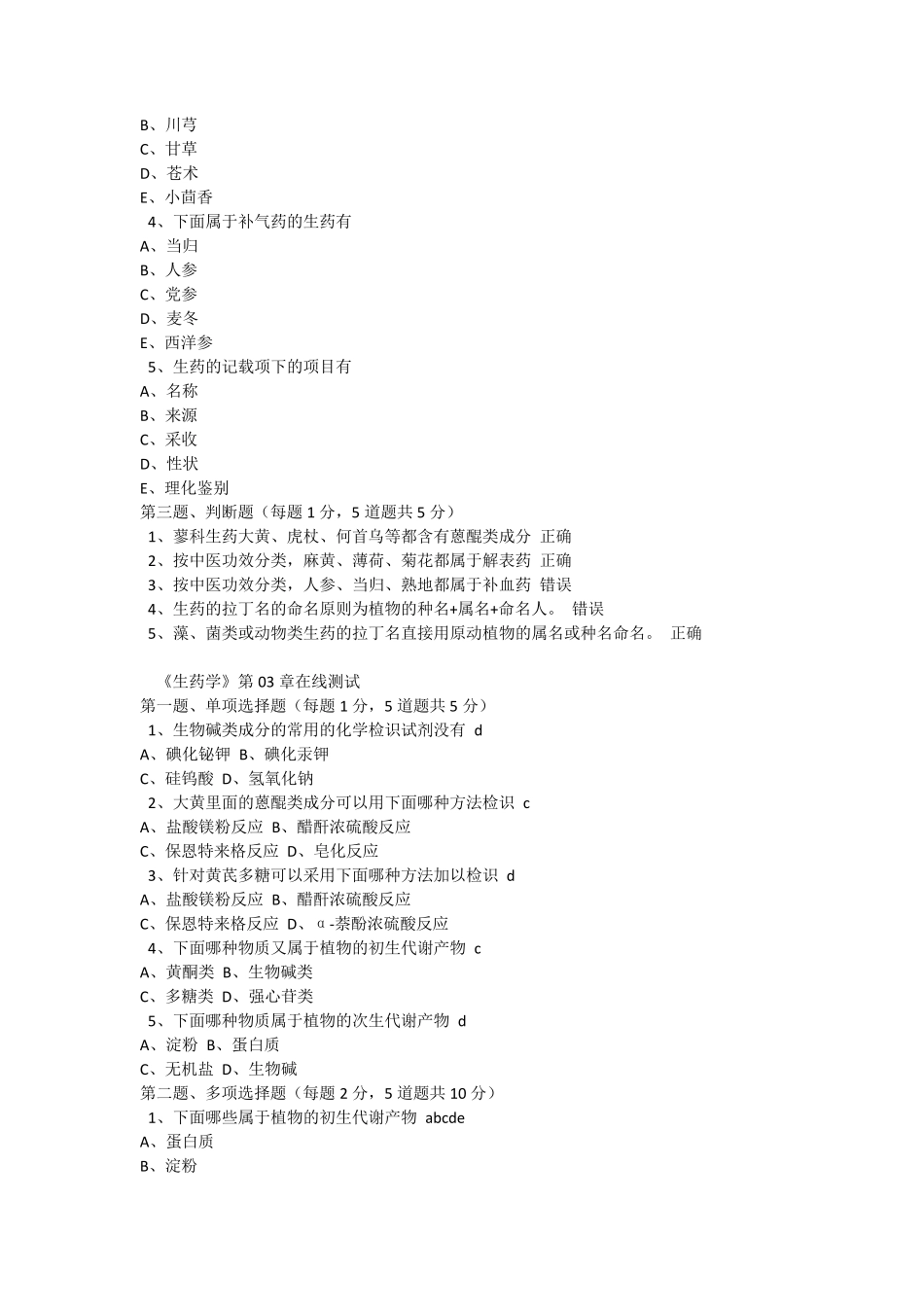 B、川芎
C、甘草
D、苍术
E、小茴香
4、下面属于补气药的生药有
A、当归
B、人参
C、党参
D、麦冬
E、西洋参
5、生药的记载项下的项目有
A、名称
B、来源
C、采收
D、性状
E、理化鉴别
第三题、判断题（每题 1 分，5 道题共 5 分）
1、蓼科生药大黄、虎杖、何首乌等都含有蒽醌类成分 正确
2、按中医功效分类，麻黄、薄荷、菊花都属于解表药 正确
3、按中医功效分类，人参、当归、熟地都属于补血药 错误
4、生药的拉丁名的命名原则为植物的种名+属名+命名人。 错误
5、藻、菌类或动物类生药的拉丁名直接用原动植物的属名或种名命名。 正确

《生药学》第 03 章在线测试
第一题、单项选择题（每题 1 分，5 道题共 5 分）
1、生物碱类成分的常用的化学检识试剂没有 d
A、碘化铋钾 B、碘化汞钾
C、硅钨酸 D、氢氧化钠
2、大黄里面的蒽醌类成分可以用下面哪种方法检识 c
A、盐酸镁粉反应 B、醋酐浓硫酸反应
C、保恩特来格反应 D、皂化反应
3、针对黄芪多糖可以采用下面哪种方法加以检识 d
A、盐酸镁粉反应 B、醋酐浓硫酸反应
C、保恩特来格反应 D、α-萘酚浓硫酸反应
4、下面哪种物质又属于植物的初生代谢产物 c
A、黄酮类 B、生物碱类
C、多糖类 D、强心苷类
5、下面哪种物质属于植物的次生代谢产物 d
A、淀粉 B、蛋白质
C、无机盐 D、生物碱
第二题、多项选择题（每题 2 分，5 道题共 10 分）
1、下面哪些属于植物的初生代谢产物 abcde
A、蛋白质
B、淀粉